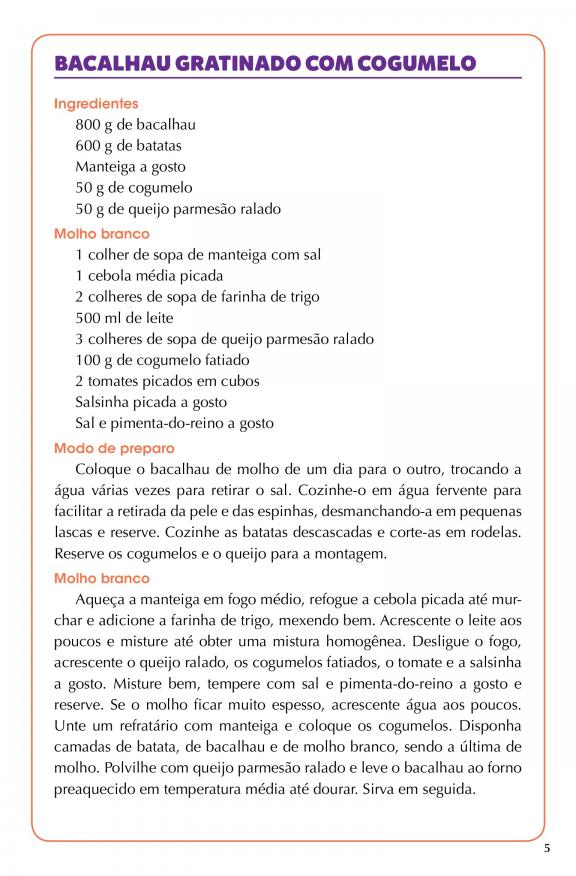 BACALHAU GRATINADO COM COGUMELO

Ingredientes
800 g de bacalhau
600 g de batatas
Manteiga a gosto
50 g de cogumelo
50 g de queijo parmesão ralado

Molho branco
1 colher de sopa de manteiga com sal
1 cebola média picada
2 colheres de sopa de farinha de trigo
500 ml de leite
3 colheres de sopa de queijo parmesão ralado
100 g de cogumelo fatiado
2 tomates picados em cubos
Salsinha picada a gosto
Sal e pimenta-do-reino a gosto

Modo de preparo
Coloque o bacalhau de molho de um dia para o outro, trocando a água várias vezes para retirar o sal. Cozinhe-o em água fervente para facilitar a retirada da pele e das espinhas, desmanchando-a em pequenas lascas e reserve. Cozinhe as batatas descascadas e corte-as em rodelas. Reserve os cogumelos e o queijo para a montagem.

Molho branco
Aqueça a manteiga em fogo médio, refogue a cebola picada até murchar e adicione a farinha de trigo, mexendo bem. Acrescente o leite aos poucos e misture até obter uma mistura homogênea. Desligue o fogo, acrescente o queijo ralado, os cogumelos fatiados, o tomate e a salsinha a gosto. Misture bem, tempere com sal e pimenta-do-reino a gosto e reserve. Se o molho ficar muito espesso, acrescente água aos poucos. Unte um refratário com manteiga e coloque os cogumelos. Disponha camadas de batata, de bacalhau e de molho branco, sendo a última de molho. Polvilhe com queijo parmesão ralado e leve o bacalhau ao forno preaquecido em temperatura média até dourar. Sirva em seguida.

5